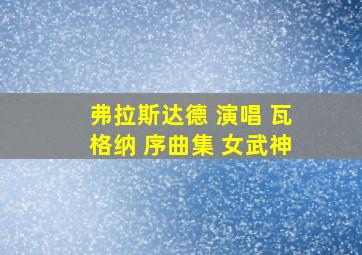 弗拉斯达德 演唱 瓦格纳 序曲集 女武神